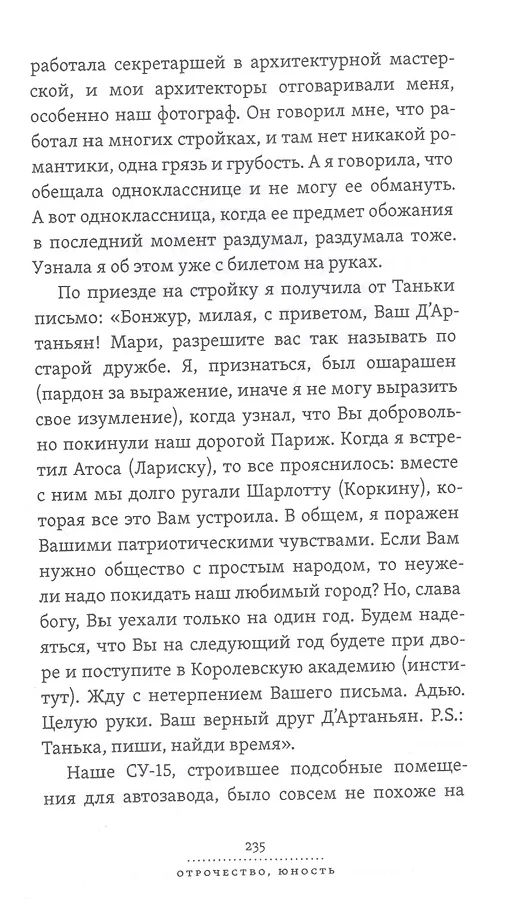 работала секретаршей в архитектурной мастерской, и мои архитекторы отговаривали меня, особенно наш фотограф. Он говорил мне, что работал на многих стройках, и там нет никакой романтики, одна грязь и грубость. А я говорила, что обещала однокласснице и не могу ее обмануть. А вот одноклассница, когда ее предмет обожания в последний момент раздумал, раздумала тоже. Узнала я об этом уже с билетом на руках.

По приезде на стройку я получила от Таньки письмо: «Бонжур, милая, с приветом, Ваш Д'Артаньян! Мари, разрешите вас так называть по старой дружбе. Я, признаться, был ошарашен (пардон за выражение, иначе я не могу выразить свое изумление), когда узнал, что Вы добровольно покинули наш дорогой Париж. Когда я встретил Атоса (Лариску), то все прояснилось: вместе с ним мы долго ругали Шарлотту (Коркину), которая все это Вам устроила. В общем, я поражен Вашими патриотическими чувствами. Если Вам нужно общество с простым народом, то неужели надо покидать наш любимый город? Но, слава богу, Вы уехали только на один год. Будем надеяться, что Вы на следующий год будете при дворе и поступите в Королевскую академию (институт). Жду с нетерпением Вашего письма. Адью. Целую руки. Ваш верный друг Д'Артаньян. P.S.: Танька, пиши, найди время».

Наше СУ-15, строившее подсобные помещения для автозавода, было совсем не похоже на

235

ОТРОЧЕСТВО, ЮНОСТЬ